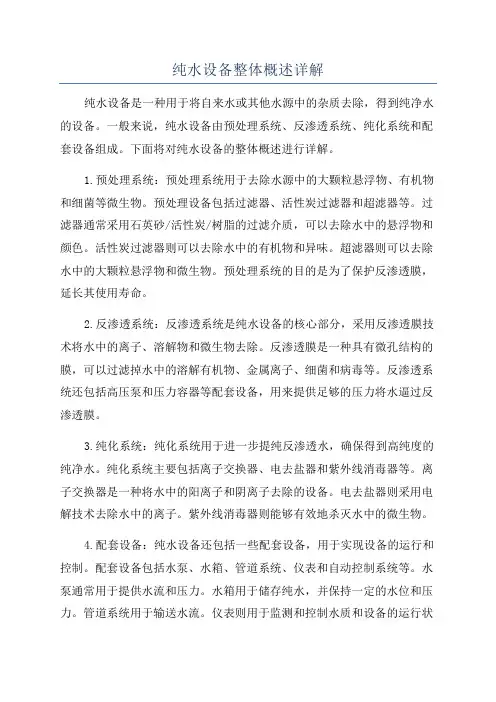 纯水设备整体概述详解

纯水设备是一种用于将自来水或其他水源中的杂质去除，得到纯净水的设备。一般来说，纯水设备由预处理系统、反渗透系统、纯化系统和配套设备组成。下面将对纯水设备的整体概述进行详解。

1.预处理系统：预处理系统用于去除水源中的大颗粒悬浮物、有机物和细菌等微生物。预处理设备包括过滤器、活性炭过滤器和超滤器等。过滤器通常采用石英砂/活性炭/树脂的过滤介质，可以去除水中的悬浮物和颜色。活性炭过滤器则可以去除水中的有机物和异味。超滤器则可以去除水中的大颗粒悬浮物和微生物。预处理系统的目的是为了保护反渗透膜，延长其使用寿命。

2.反渗透系统：反渗透系统是纯水设备的核心部分，采用反渗透膜技术将水中的离子、溶解物和微生物去除。反渗透膜是一种具有微孔结构的膜，可以过滤掉水中的溶解有机物、金属离子、细菌和病毒等。反渗透系统还包括高压泵和压力容器等配套设备，用来提供足够的压力将水逼过反渗透膜。

3.纯化系统：纯化系统用于进一步提纯反渗透水，确保得到高纯度的纯净水。纯化系统主要包括离子交换器、电去盐器和紫外线消毒器等。离子交换器是一种将水中的阳离子和阴离子去除的设备。电去盐器则采用电解技术去除水中的离子。紫外线消毒器则能够有效地杀灭水中的微生物。

4.配套设备：纯水设备还包括一些配套设备，用于实现设备的运行和控制。配套设备包括水泵、水箱、管道系统、仪表和自动控制系统等。水泵通常用于提供水流和压力。水箱用于储存纯水，并保持一定的水位和压力。管道系统用于输送水流。仪表则用于监测和控制水质和设备的运行状